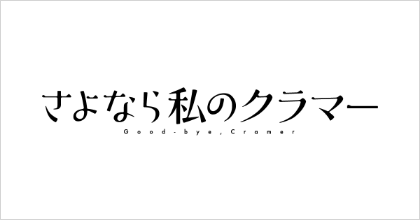 さよなら私のクラマー

Good-bye, Cramer